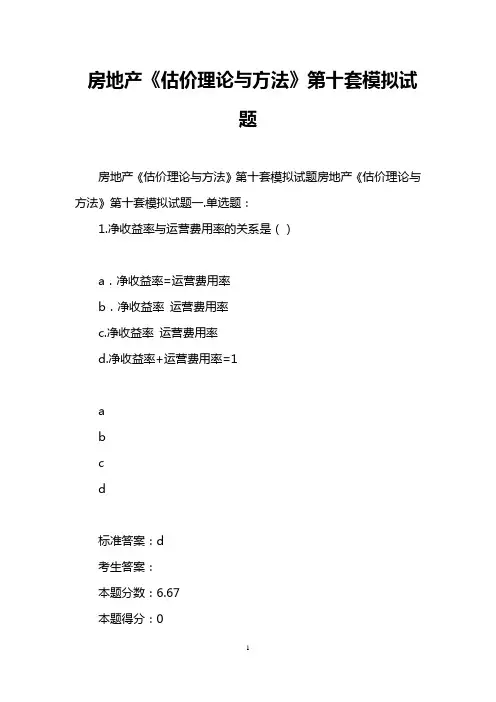 房地产《估价理论与方法》第十套模拟试题

房地产《估价理论与方法》第十套模拟试题房地产《估价理论与方法》第十套模拟试题一.单选题：

1.净收益率与运营费用率的关系是（ ）

a．净收益率=运营费用率

b．净收益率 运营费用率

c.净收益率 运营费用率

d.净收益率+运营费用率=1

a

b

c

d

标准答案：d

考生答案：

本题分数：6.67

本题得分：0

1